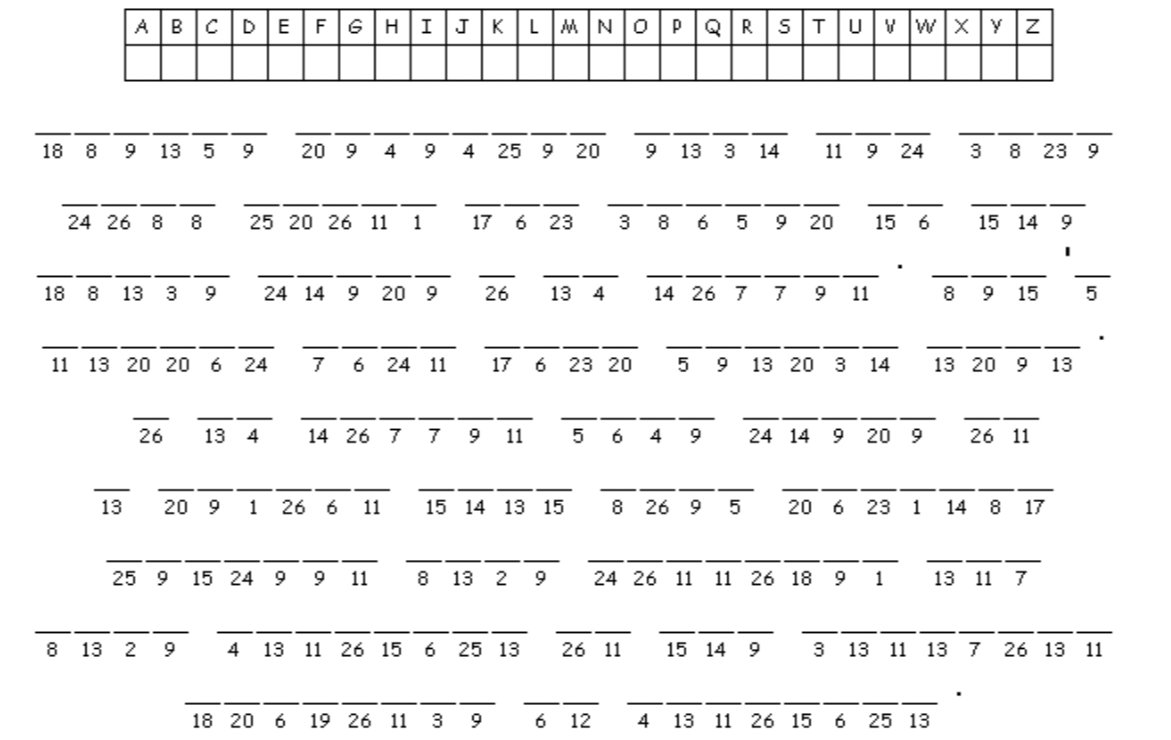 | A | B | C | D | E | F | G | H | I | J | K | L | M | N | O | P | Q | R | S | T | U | V | W | X | Y | Z |
|---|---|---|---|---|---|---|---|---|---|---|---|---|---|---|---|---|---|---|---|---|---|---|---|---|---|
| | | | | | | | | | | | | | | | | | | | | | | | | | |

18 8 9 13 5 9   20 9 4 9 4 25 9 20   9 13 3 14   11 9 24   3 8 23 9

24 26 8 8   25 20 26 11 1   17 6 23   3 8 6 5 9 20   15 6   15 14 9

18 8 13 3 9   24 14 9 20 9   26   13 4   14 26 7 7 9 11 .   8 9 15 ' 5

11 13 20 20 6 24   7 6 24 11   17 6 23 20   5 9 13 20 3 14   13 20 9 13 .

26   13 4   14 26 7 7 9 11   5 6 4 9   24 14 9 20 9   26 11

13   20 9 1 26 6 11   15 14 13 15   8 26 9 5   20 6 23 1 14 8 17

25 9 15 24 9 9 11   8 13 2 9   24 26 11 11 26 18 9 1   13 11 7

8 13 2 9   4 13 11 26 15 6 25 13   26 11   15 14 9   3 13 11 13 7 26 13 11

18 20 6 19 26 11 3 9   6 12   4 13 11 26 15 6 25 13 .